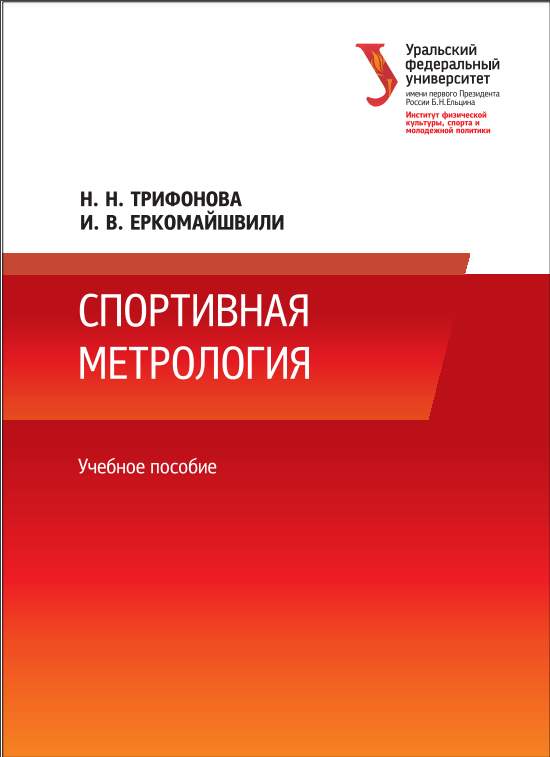 Уральский федеральный университет
имени первого Президента России Б.Н.Ельцина
Институт физической культуры, спорта и молодежной политики

Н. Н. ТРИФОНОВА
И. В. ЕРКОМАЙШВИЛИ

СПОРТИВНАЯ МЕТРОЛОГИЯ

Учебное пособие